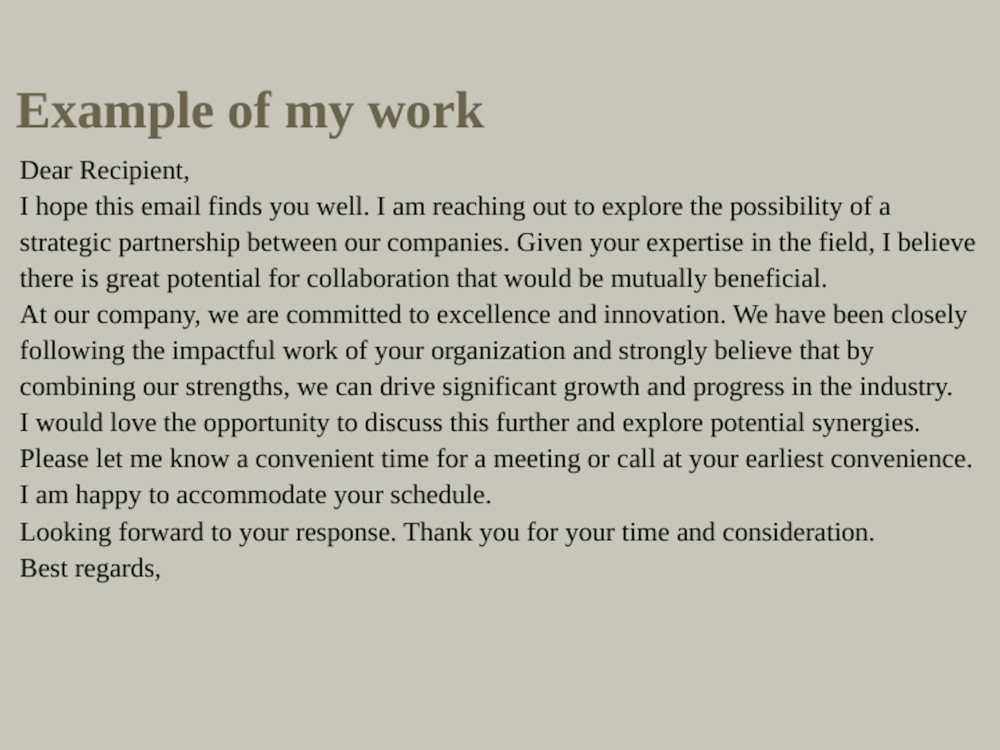 Example of my work

Dear Recipient,

I hope this email finds you well. I am reaching out to explore the possibility of a strategic partnership between our companies. Given your expertise in the field, I believe there is great potential for collaboration that would be mutually beneficial.

At our company, we are committed to excellence and innovation. We have been closely following the impactful work of your organization and strongly believe that by combining our strengths, we can drive significant growth and progress in the industry.

I would love the opportunity to discuss this further and explore potential synergies. Please let me know a convenient time for a meeting or call at your earliest convenience. I am happy to accommodate your schedule.

Looking forward to your response. Thank you for your time and consideration.

Best regards,